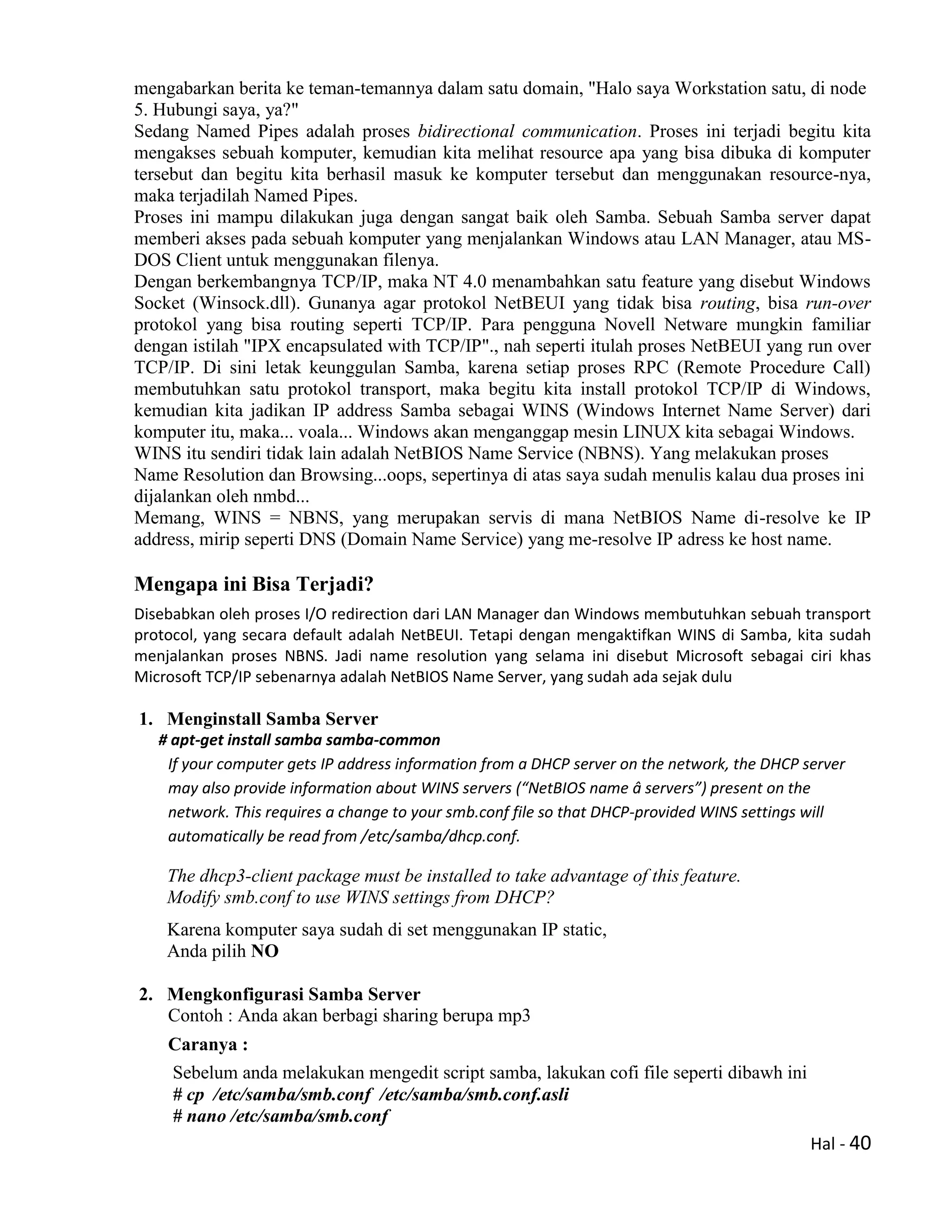 mengabarkan berita ke teman-temannya dalam satu domain, "Halo saya Workstation satu, di node 5. Hubungi saya, ya?"
Sedang Named Pipes adalah proses bidirectional communication. Proses ini terjadi begitu kita mengakses sebuah komputer, kemudian kita melihat resource apa yang bisa dibuka di komputer tersebut dan begitu kita berhasil masuk ke komputer tersebut dan menggunakan resource-nya, maka terjadilah Named Pipes.
Proses ini mampu dilakukan juga dengan sangat baik oleh Samba. Sebuah Samba server dapat memberi akses pada sebuah komputer yang menjalankan Windows atau LAN Manager, atau MS-DOS Client untuk menggunakan filenya.
Dengan berkembangnya TCP/IP, maka NT 4.0 menambahkan satu feature yang disebut Windows Socket (Winsock.dll). Gunanya agar protokol NetBEUI yang tidak bisa routing, bisa run-over protokol yang bisa routing seperti TCP/IP. Para pengguna Novell Netware mungkin familiar dengan istilah "IPX encapsulated with TCP/IP"., nah seperti itulah proses NetBEUI yang run over TCP/IP. Di sini letak keunggulan Samba, karena setiap proses RPC (Remote Procedure Call) membutuhkan satu protokol transport, maka begitu kita install protokol TCP/IP di Windows, kemudian kita jadikan IP address Samba sebagai WINS (Windows Internet Name Server) dari komputer itu, maka... voala... Windows akan menganggap mesin LINUX kita sebagai Windows.
WINS itu sendiri tidak lain adalah NetBIOS Name Service (NBNS). Yang melakukan proses Name Resolution dan Browsing...oops, sepertinya di atas saya sudah menulis kalau dua proses ini dijalankan oleh nmbd...
Memang, WINS = NBNS, yang merupakan servis di mana NetBIOS Name di-resolve ke IP address, mirip seperti DNS (Domain Name Service) yang me-resolve IP adress ke host name.

Mengapa ini Bisa Terjadi?

Disebabkan oleh proses I/O redirection dari LAN Manager dan Windows membutuhkan sebuah transport protocol, yang secara default adalah NetBEUI. Tetapi dengan mengaktifkan WINS di Samba, kita sudah menjalankan proses NBNS. Jadi name resolution yang selama ini disebut Microsoft sebagai ciri khas Microsoft TCP/IP sebenarnya adalah NetBIOS Name Server, yang sudah ada sejak dulu

1. Menginstall Samba Server
# apt-get install samba samba-common
If your computer gets IP address information from a DHCP server on the network, the DHCP server may also provide information about WINS servers (“NetBIOS name â servers”) present on the network. This requires a change to your smb.conf file so that DHCP-provided WINS settings will automatically be read from /etc/samba/dhcp.conf.

The dhcp3-client package must be installed to take advantage of this feature.
Modify smb.conf to use WINS settings from DHCP?

Karena komputer saya sudah di set menggunakan IP static,
Anda pilih NO

2. Mengkonfigurasi Samba Server
Contoh : Anda akan berbagi sharing berupa mp3

Caranya :

Sebelum anda melakukan mengedit script samba, lakukan cofi file seperti dibawh ini
# cp /etc/samba/smb.conf /etc/samba/smb.conf.asli
# nano /etc/samba/smb.conf

Hal - 40